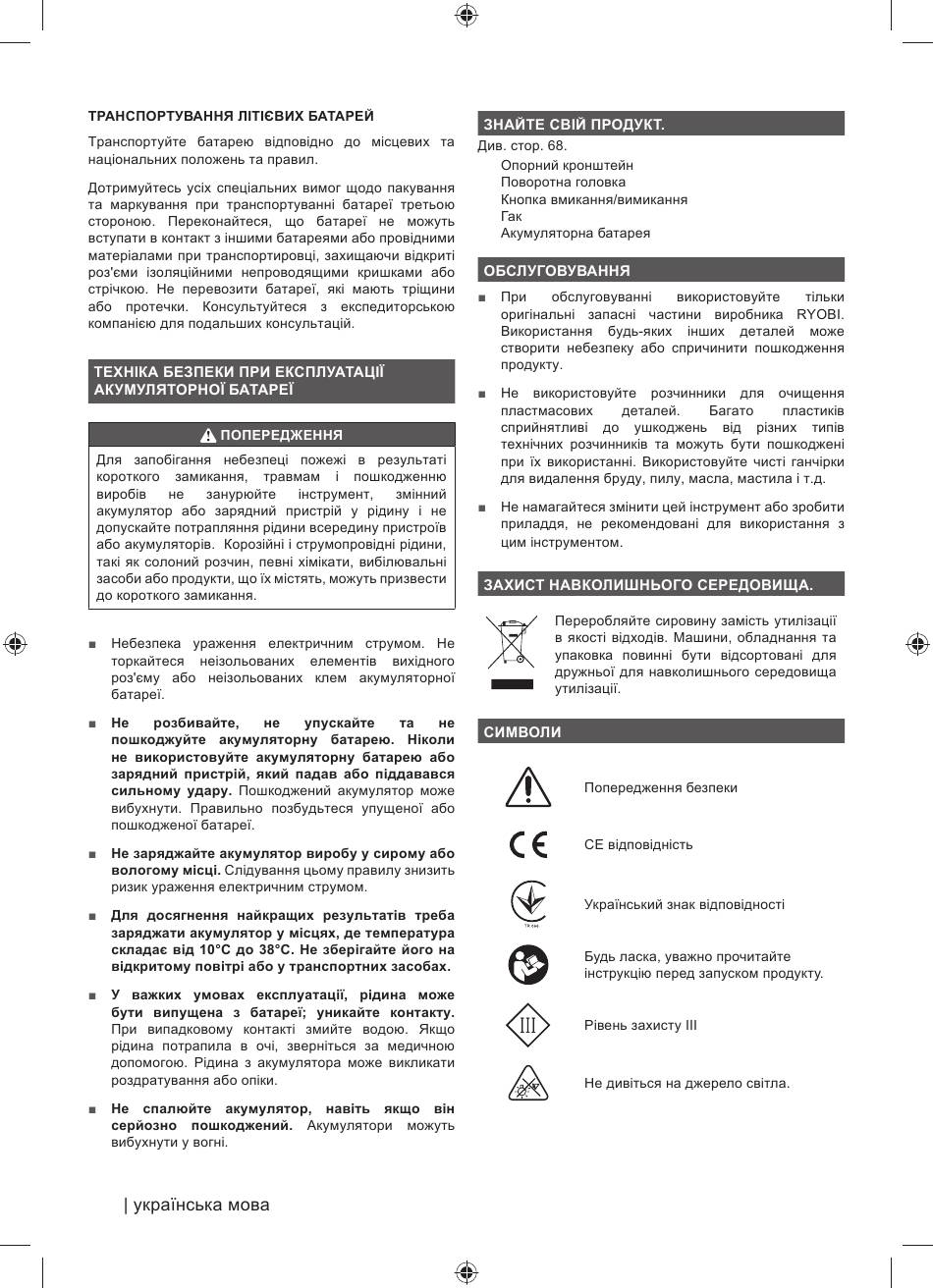 ТРАНСПОРТУВАННЯ ЛІТІЄВИХ БАТАРЕЙ

Транспортуйте батарею відповідно до місцевих та національних положень та правил.

Дотримуйтесь усіх спеціальних вимог щодо пакування та маркування при транспортуванні батареї третьою стороною. Переконайтеся, що батареї не можуть вступати в контакт з іншими батареями або провідними матеріалами при транспортировці, захищаючи відкриті роз'єми ізоляційними непроводящими кришками або стрічкою. Не перевозити батареї, які мають тріщини або протечки. Консультуйтеся з експедиторською компанією для подальших консультацій.

ТЕХНІКА БЕЗПЕКИ ПРИ ЕКСПЛУАТАЦІЇ АКУМУЛЯТОРНОЇ БАТАРЕЇ

ПОПЕРЕДЖЕННЯ

Для запобігання небезпеці пожежі в результаті короткого замикання, травмам і пошкодженню виробів не занурюйте інструмент, змінний акумулятор або зарядний пристрій у рідину і не допускайте потрапляння рідини всередину пристроїв або акумуляторів. Корозійні і струмопровідні рідини, такі як солоний розчин, певні хімікати, вибілювальні засоби або продукти, що їх містять, можуть призвести до короткого замикання.

■ Небезпека ураження електричним струмом. Не торкайтеся неізольованих елементів вихідного роз'єму або неізольованих клем акумуляторної батареї.

■ Не розбивайте, не упускайте та не пошкоджуйте акумуляторну батарею. Ніколи не використовуйте акумуляторну батарею або зарядний пристрій, який падав або піддавався сильному удару. Пошкоджений акумулятор може вибухнути. Правильно позбудьтеся упущеної або пошкодженої батареї.

■ Не заряджайте акумулятор виробу у сирому або вологому місці. Слідування цьому правилу знизить ризик ураження електричним струмом.

■ Для досягнення найкращих результатів треба заряджати акумулятор у місцях, де температура складає від 10°C до 38°C. Не зберігайте його на відкритому повітрі або у транспортних засобах.

■ У важких умовах експлуатації, рідина може бути випущена з батареї; уникайте контакту. При випадковому контакті змийте водою. Якщо рідина потрапила в очі, зверніться за медичною допомогою. Рідина з акумулятора може викликати роздратування або опіки.

■ Не спалюйте акумулятор, навіть якщо він серйозно пошкоджений. Акумулятори можуть вибухнути у вогні.

ЗНАЙТЕ СВІЙ ПРОДУКТ.

Див. стор. 68.
Опорний кронштейн
Поворотна головка
Кнопка вмикання/вимикання
Гак
Акумуляторна батарея

ОБСЛУГОВУВАННЯ

■ При обслуговуванні використовуйте тільки оригінальні запасні частини виробника RYOBI. Використання будь-яких інших деталей може створити небезпеку або спричинити пошкодження продукту.

■ Не використовуйте розчинники для очищення пластмасових деталей. Багато пластиків сприйнятливі до ушкоджень від різних типів технічних розчинників та можуть бути пошкоджені при їх використанні. Використовуйте чисті ганчірки для видалення бруду, пилу, масла, мастила і т.д.

■ Не намагайтеся змінити цей інструмент або зробити приладдя, не рекомендовані для використання з цим інструментом.

ЗАХИСТ НАВКОЛИШНЬОГО СЕРЕДОВИЩА.

Переробляйте сировину замість утилізації в якості відходів. Машини, обладнання та упаковка повинні бути відсортовані для дружньої для навколишнього середовища утилізації.

СИМВОЛИ

Попередження безпеки

CE відповідність

Український знак відповідності

Будь ласка, уважно прочитайте інструкцію перед запуском продукту.

III
Рівень захисту III

Не дивіться на джерело світла.

| українська мова